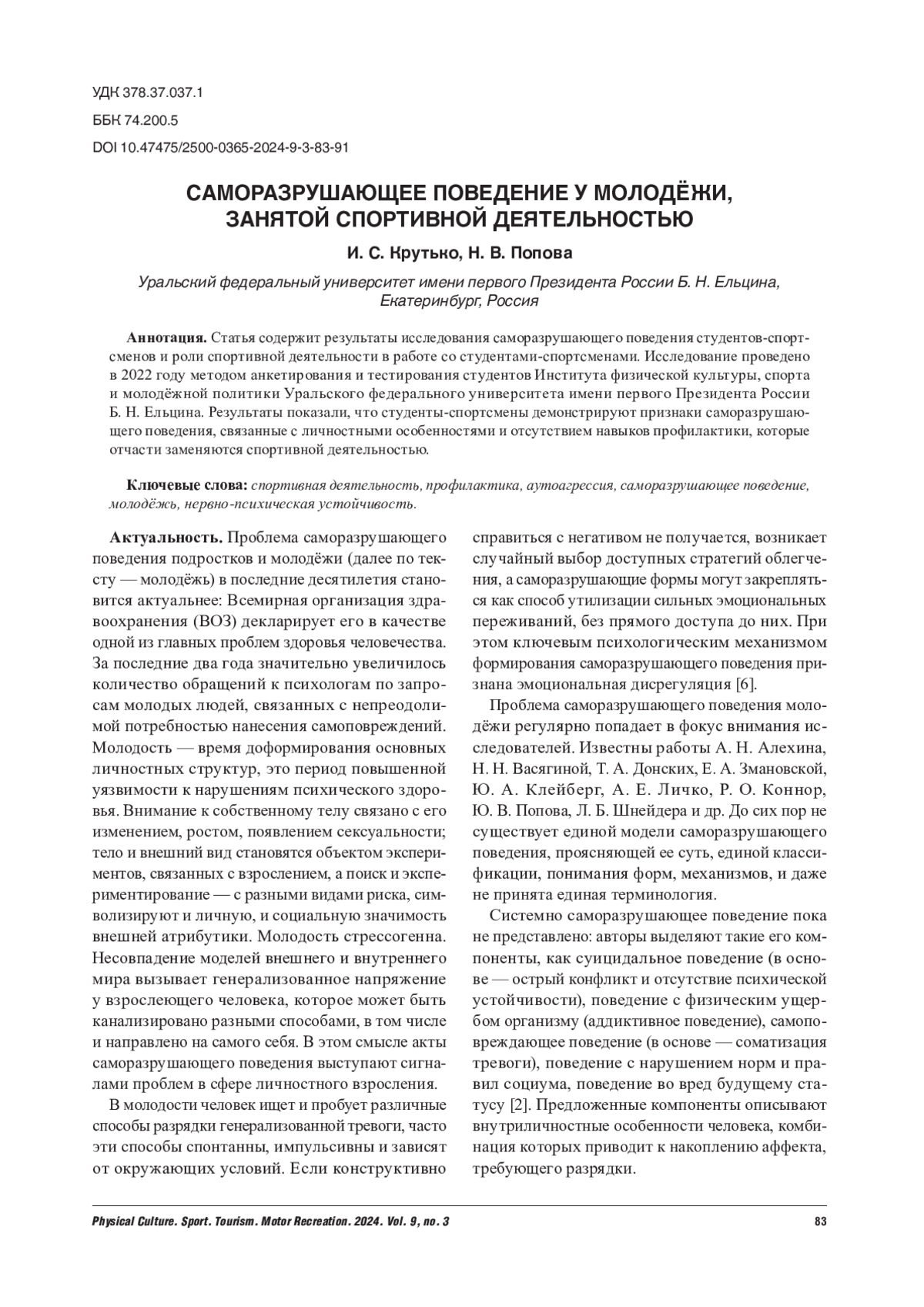 УДК 378.37.037.1

ББК 74.200.5

DOI 10.47475/2500-0365-2024-9-3-83-91

САМОРАЗРУШАЮЩЕЕ ПОВЕДЕНИЕ У МОЛОДЁЖИ, ЗАНЯТОЙ СПОРТИВНОЙ ДЕЯТЕЛЬНОСТЬЮ

И. С. Крутько, Н. В. Попова

Уральский федеральный университет имени первого Президента России Б. Н. Ельцина, Екатеринбург, Россия

Аннотация. Статья содержит результаты исследования саморазрушающего поведения студентов-спортсменов и роли спортивной деятельности в работе со студентами-спортсменами. Исследование проведено в 2022 году методом анкетирования и тестирования студентов Института физической культуры, спорта и молодёжной политики Уральского федерального университета имени первого Президента России Б. Н. Ельцина. Результаты показали, что студенты-спортсмены демонстрируют признаки саморазрушающего поведения, связанные с личностными особенностями и отсутствием навыков профилактики, которые отчасти заменяются спортивной деятельностью.

Ключевые слова: спортивная деятельность, профилактика, аутоагрессия, саморазрушающее поведение, молодёжь, нервно-психическая устойчивость.

Актуальность. Проблема саморазрушающего поведения подростков и молодёжи (далее по тексту — молодёжь) в последние десятилетия становится актуальнее: Всемирная организация здравоохранения (ВОЗ) декларирует его в качестве одной из главных проблем здоровья человечества. За последние два года значительно увеличилось количество обращений к психологам по запросам молодых людей, связанных с непреодолимой потребностью нанесения самоповреждений. Молодость — время доформирования основных личностных структур, это период повышенной уязвимости к нарушениям психического здоровья. Внимание к собственному телу связано с его изменением, ростом, появлением сексуальности; тело и внешний вид становятся объектом экспериментов, связанных с взрослением, а поиск и экспериментирование — с разными видами риска, символизируют и личную, и социальную значимость внешней атрибутики. Молодость стрессогенна. Несовпадение моделей внешнего и внутреннего мира вызывает генерализованное напряжение у взрослеющего человека, которое может быть канализировано разными способами, в том числе и направлено на самого себя. В этом смысле акты саморазрушающего поведения выступают сигналами проблем в сфере личностного взросления.

В молодости человек ищет и пробует различные способы разрядки генерализованной тревоги, часто эти способы спонтанны, импульсивны и зависят от окружающих условий. Если конструктивно справиться с негативом не получается, возникает случайный выбор доступных стратегий облегчения, а саморазрушающие формы могут закрепляться как способ утилизации сильных эмоциональных переживаний, без прямого доступа до них. При этом ключевым психологическим механизмом формирования саморазрушающего поведения признана эмоциональная дисрегуляция [6].

Проблема саморазрушающего поведения молодёжи регулярно попадает в фокус внимания исследователей. Известны работы А. Н. Алехина, Н. Н. Васягиной, Т. А. Донских, Е. А. Змановской, Ю. А. Клейберг, А. Е. Личко, Р. О. Коннор, Ю. В. Попова, Л. Б. Шнейдера и др. До сих пор не существует единой модели саморазрушающего поведения, проясняющей ее суть, единой классификации, понимания форм, механизмов, и даже не принята единая терминология.

Системно саморазрушающее поведение пока не представлено: авторы выделяют такие его компоненты, как суицидальное поведение (в основе — острый конфликт и отсутствие психической устойчивости), поведение с физическим ущербом организму (аддиктивное поведение), самоповреждающее поведение (в основе — соматизация тревоги), поведение с нарушением норм и правил социума, поведение во вред будущему статусу [2]. Предложенные компоненты описывают внутриличностные особенности человека, комбинация которых приводит к накоплению аффекта, требующего разрядки.

Physical Culture. Sport. Tourism. Motor Recreation. 2024. Vol. 9, no. 3 83